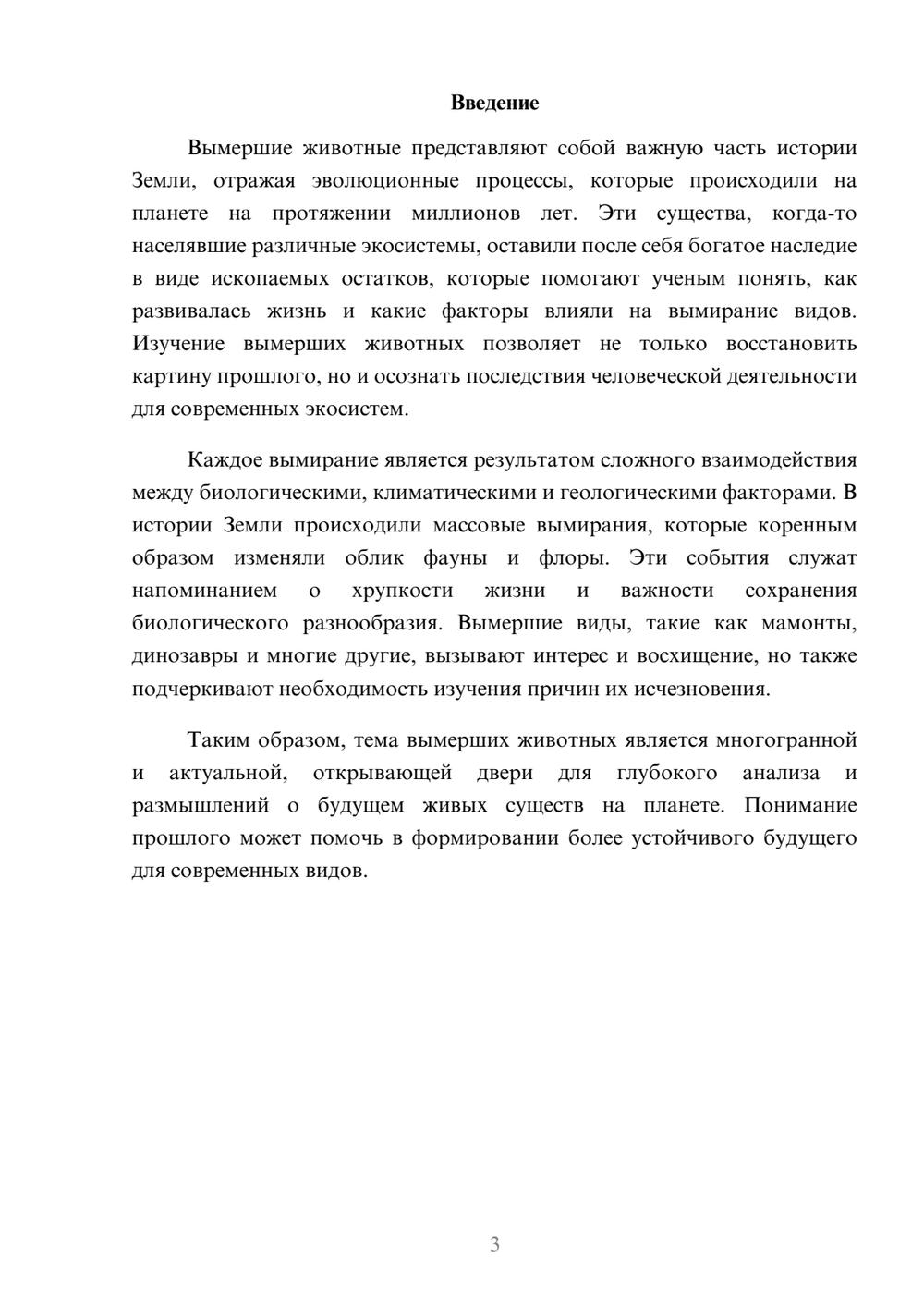 Введение

Вымершие животные представляют собой важную часть истории Земли, отражая эволюционные процессы, которые происходили на планете на протяжении миллионов лет. Эти существа, когда-то населявшие различные экосистемы, оставили после себя богатое наследие в виде ископаемых остатков, которые помогают ученым понять, как развивалась жизнь и какие факторы влияли на вымирание видов. Изучение вымерших животных позволяет не только восстановить картину прошлого, но и осознать последствия человеческой деятельности для современных экосистем.

Каждое вымирание является результатом сложного взаимодействия между биологическими, климатическими и геологическими факторами. В истории Земли происходили массовые вымирания, которые коренным образом изменяли облик фауны и флоры. Эти события служат напоминанием о хрупкости жизни и важности сохранения биологического разнообразия. Вымершие виды, такие как мамонты, динозавры и многие другие, вызывают интерес и восхищение, но также подчеркивают необходимость изучения причин их исчезновения.

Таким образом, тема вымерших животных является многогранной и актуальной, открывающей двери для глубокого анализа и размышлений о будущем живых существ на планете. Понимание прошлого может помочь в формировании более устойчивого будущего для современных видов.

3